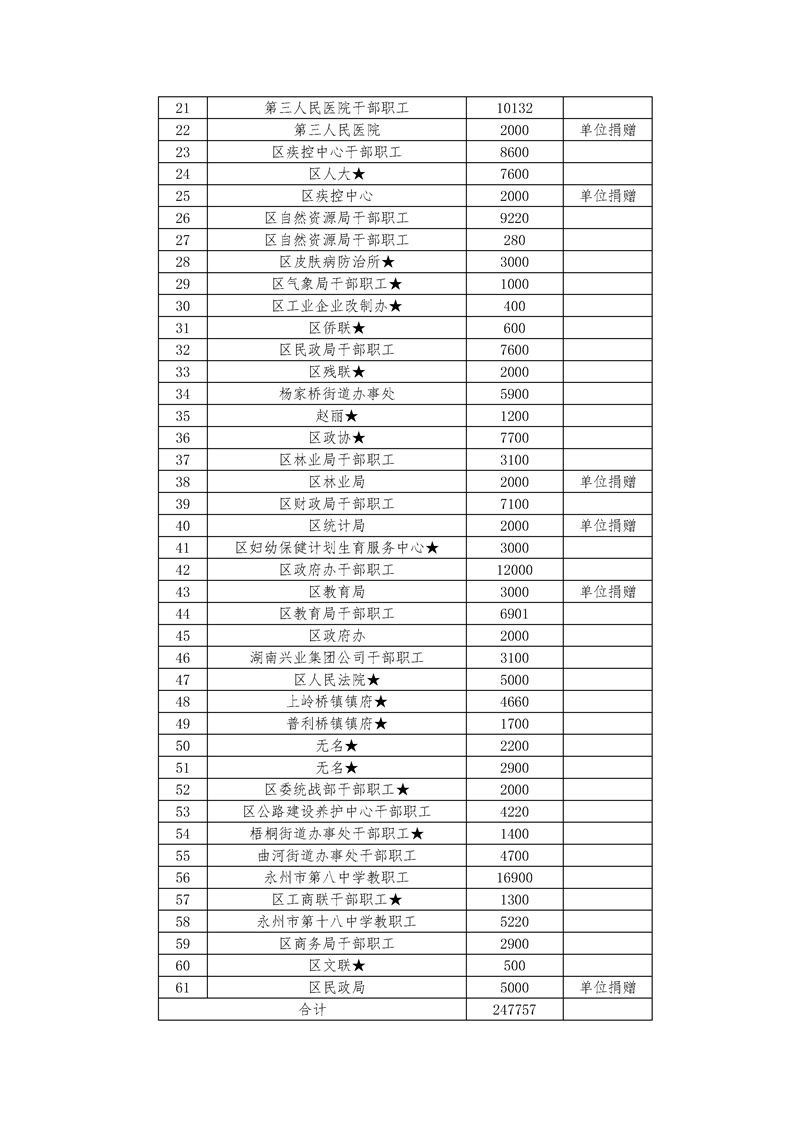 | 21 | 第三人民医院干部职工 | 10132 | |
|---|---|---|---|
| 22 | 第三人民医院 | 2000 | 单位捐赠 |
| 23 | 区疾控中心干部职工 | 8600 | |
| 24 | 区人大★ | 7600 | |
| 25 | 区疾控中心 | 2000 | 单位捐赠 |
| 26 | 区自然资源局干部职工 | 9220 | |
| 27 | 区自然资源局干部职工 | 280 | |
| 28 | 区皮肤病防治所★ | 3000 | |
| 29 | 区气象局干部职工★ | 1000 | |
| 30 | 区工业企业改制办★ | 400 | |
| 31 | 区侨联★ | 600 | |
| 32 | 区民政局干部职工 | 7600 | |
| 33 | 区残联★ | 2000 | |
| 34 | 杨家桥街道办事处 | 5900 | |
| 35 | 赵丽★ | 1200 | |
| 36 | 区政协★ | 7700 | |
| 37 | 区林业局干部职工 | 3100 | |
| 38 | 区林业局 | 2000 | 单位捐赠 |
| 39 | 区财政局干部职工 | 7100 | |
| 40 | 区统计局 | 2000 | 单位捐赠 |
| 41 | 区妇幼保健计划生育服务中心★ | 3000 | |
| 42 | 区政府办干部职工 | 12000 | |
| 43 | 区教育局 | 3000 | 单位捐赠 |
| 44 | 区教育局干部职工 | 6901 | |
| 45 | 区政府办 | 2000 | |
| 46 | 湖南兴业集团公司干部职工 | 3100 | |
| 47 | 区人民法院★ | 5000 | |
| 48 | 上岭桥镇镇府★ | 4660 | |
| 49 | 普利桥镇镇府★ | 1700 | |
| 50 | 无名★ | 2200 | |
| 51 | 无名★ | 2900 | |
| 52 | 区委统战部干部职工★ | 2000 | |
| 53 | 区公路建设养护中心干部职工 | 4220 | |
| 54 | 梧桐街道办事处干部职工★ | 1400 | |
| 55 | 曲河街道办事处干部职工 | 4700 | |
| 56 | 永州市第八中学教职工 | 16900 | |
| 57 | 区工商联干部职工★ | 1300 | |
| 58 | 永州市第十八中学教职工 | 5220 | |
| 59 | 区商务局干部职工 | 2900 | |
| 60 | 区文联★ | 500 | |
| 61 | 区民政局 | 5000 | 单位捐赠 |
| 合计 | | 247757 | |